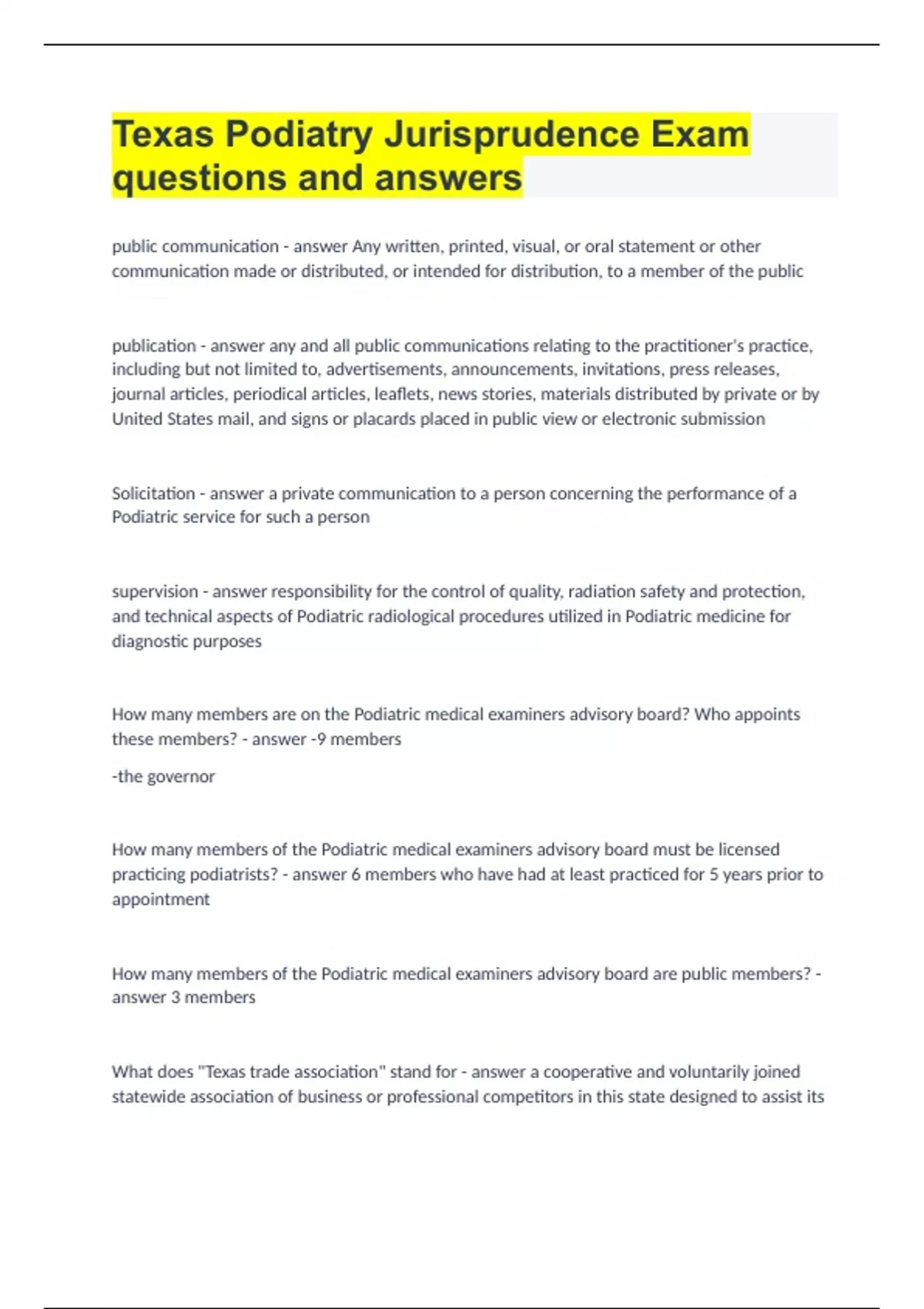 Texas Podiatry Jurisprudence Exam questions and answers

public communication - answer Any written, printed, visual, or oral statement or other communication made or distributed, or intended for distribution, to a member of the public

publication - answer any and all public communications relating to the practitioner's practice, including but not limited to, advertisements, announcements, invitations, press releases, journal articles, periodical articles, leaflets, news stories, materials distributed by private or by United States mail, and signs or placards placed in public view or electronic submission

Solicitation - answer a private communication to a person concerning the performance of a Podiatric service for such a person

supervision - answer responsibility for the control of quality, radiation safety and protection, and technical aspects of Podiatric radiological procedures utilized in Podiatric medicine for diagnostic purposes

How many members are on the Podiatric medical examiners advisory board? Who appoints these members? - answer -9 members

-the governor

How many members of the Podiatric medical examiners advisory board must be licensed practicing podiatrists? - answer 6 members who have had at least practiced for 5 years prior to appointment

How many members of the Podiatric medical examiners advisory board are public members? - answer 3 members

What does "Texas trade association" stand for - answer a cooperative and voluntarily joined statewide association of business or professional competitors in this state designed to assist its